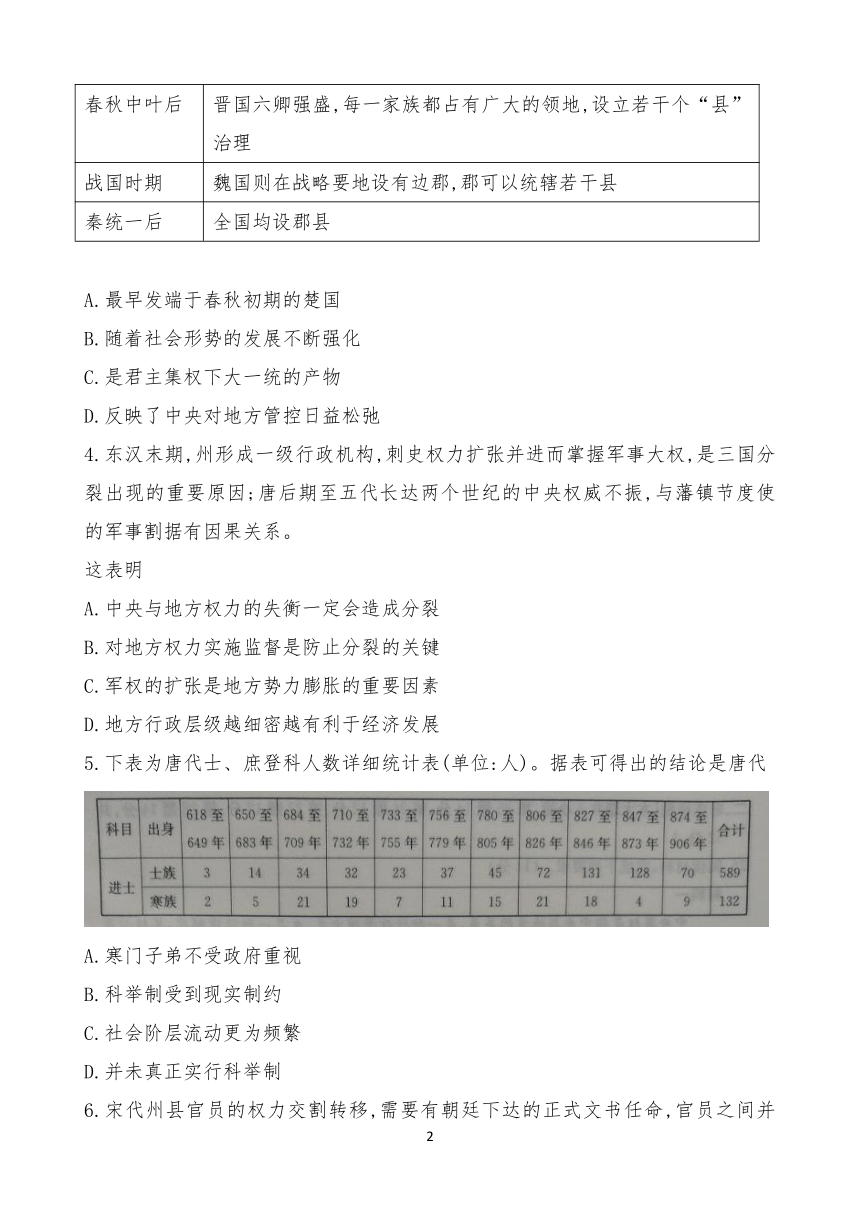 | 春秋中叶后 | 晋国六卿强盛,每一家族都占有广大的领地,设立若干个“县”治理 |
|---|---|
| 战国时期 | 魏国则在战略要地设有边郡,郡可以统辖若干县 |
| 秦统一后 | 全国均设郡县 |

A.最早发端于春秋初期的楚国
B.随着社会形势的发展不断强化
C.是君主集权下大一统的产物
D.反映了中央对地方管控日益松弛
4.东汉末期,州形成一级行政机构,刺史权力扩张并进而掌握军事大权,是三国分裂出现的重要原因;唐后期至五代长达两个世纪的中央权威不振,与藩镇节度使的军事割据有因果关系。
这表明
A.中央与地方权力的失衡一定会造成分裂
B.对地方权力实施监督是防止分裂的关键
C.军权的扩张是地方势力膨胀的重要因素
D.地方行政层级越细密越有利于经济发展
5.下表为唐代士、庶登科人数详细统计表(单位:人)。据表可得出的结论是唐代

| 科目 | 出身 | 618至649年 | 650至683年 | 684至709年 | 710至732年 | 733至755年 | 756至779年 | 780至805年 | 806至826年 | 827至846年 | 847至873年 | 874至906年 | 合计 |
|---|---|---|---|---|---|---|---|---|---|---|---|---|---|
| 进士 | 士族 | 3 | 14 | 34 | 32 | 23 | 37 | 45 | 72 | 131 | 128 | 70 | 589 |
| 进士 | 寒族 | 2 | 5 | 21 | 19 | 7 | 11 | 15 | 21 | 18 | 4 | 9 | 132 |

A.寒门子弟不受政府重视
B.科举制受到现实制约
C.社会阶层流动更为频繁
D.并未真正实行科举制
6.宋代州县官员的权力交割转移,需要有朝廷下达的正式文书任命,官员之间并

2